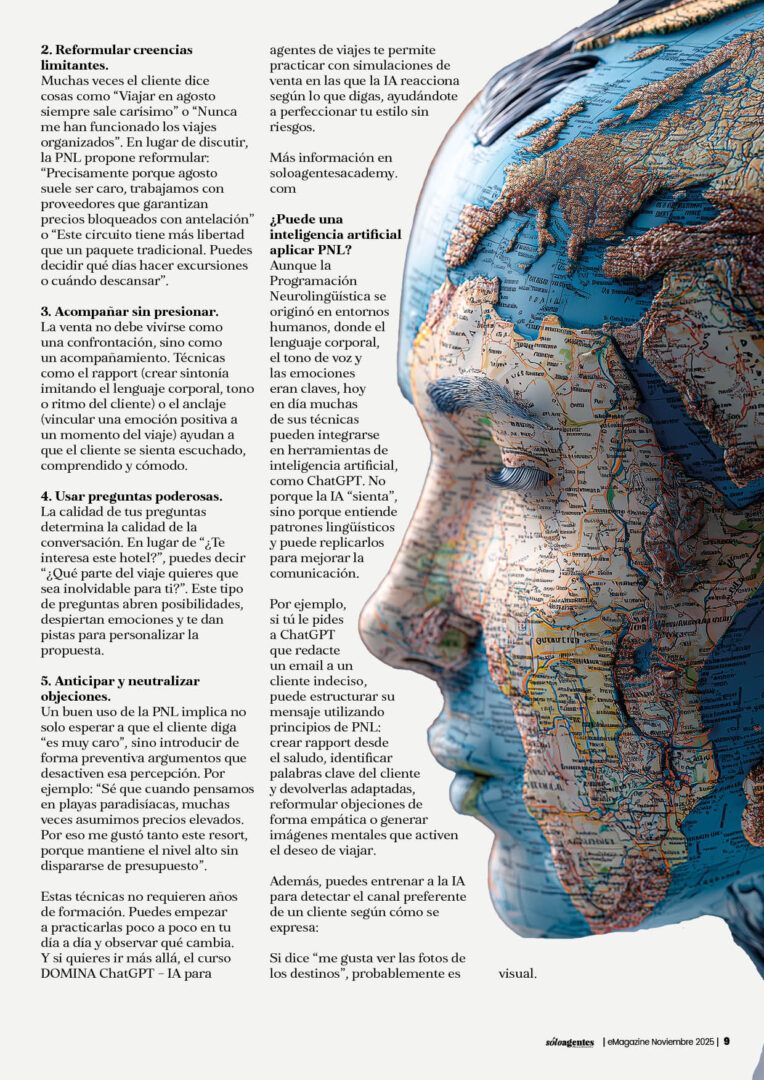 **2. Reformular creencias limitantes.**
Muchas veces el cliente dice cosas como "Viajar en agosto siempre sale carísimo" o "Nunca me han funcionado los viajes organizados". En lugar de discutir, la PNL propone reformular: "Precisamente porque agosto suele ser caro, trabajamos con proveedores que garantizan precios bloqueados con antelación" o "Este circuito tiene más libertad que un paquete tradicional. Puedes decidir qué días hacer excursiones o cuándo descansar".

**3. Acompañar sin presionar.**
La venta no debe vivirse como una confrontación, sino como un acompañamiento. Técnicas como el rapport (crear sintonía imitando el lenguaje corporal, tono o ritmo del cliente) o el anclaje (vincular una emoción positiva a un momento del viaje) ayudan a que el cliente se sienta escuchado, comprendido y cómodo.

**4. Usar preguntas poderosas.**
La calidad de tus preguntas determina la calidad de la conversación. En lugar de "¿Te interesa este hotel?", puedes decir "¿Qué parte del viaje quieres que sea inolvidable para ti?". Este tipo de preguntas abren posibilidades, despiertan emociones y te dan pistas para personalizar la propuesta.

**5. Anticipar y neutralizar objeciones.**
Un buen uso de la PNL implica no solo esperar a que el cliente diga "es muy caro", sino introducir de forma preventiva argumentos que desactiven esa percepción. Por ejemplo: "Sé que cuando pensamos en playas paradisíacas, muchas veces asumimos precios elevados. Por eso me gustó tanto este resort, porque mantiene el nivel alto sin dispararse de presupuesto".

Estas técnicas no requieren años de formación. Puedes empezar a practicarlas poco a poco en tu día a día y observar qué cambia. Y si quieres ir más allá, el curso DOMINA ChatGPT – IA para agentes de viajes te permite practicar con simulaciones de venta en las que la IA reacciona según lo que digas, ayudándote a perfeccionar tu estilo sin riesgos.

Más información en soloagentesacademy.com

**¿Puede una inteligencia artificial aplicar PNL?**
Aunque la Programación Neurolingüística se originó en entornos humanos, donde el lenguaje corporal, el tono de voz y las emociones eran claves, hoy en día muchas de sus técnicas pueden integrarse en herramientas de inteligencia artificial, como ChatGPT. No porque la IA "sienta", sino porque entiende patrones lingüísticos y puede replicarlos para mejorar la comunicación.

Por ejemplo, si tú le pides a ChatGPT que redacte un email a un cliente indeciso, puede estructurar su mensaje utilizando principios de PNL: crear rapport desde el saludo, identificar palabras clave del cliente y devolverlas adaptadas, reformular objeciones de forma empática o generar imágenes mentales que activen el deseo de viajar.

Además, puedes entrenar a la IA para detectar el canal preferente de un cliente según cómo se expresa:

Si dice "me gusta ver las fotos de los destinos", probablemente es visual.

sóloagentes | eMagazine Noviembre 2025 | 9